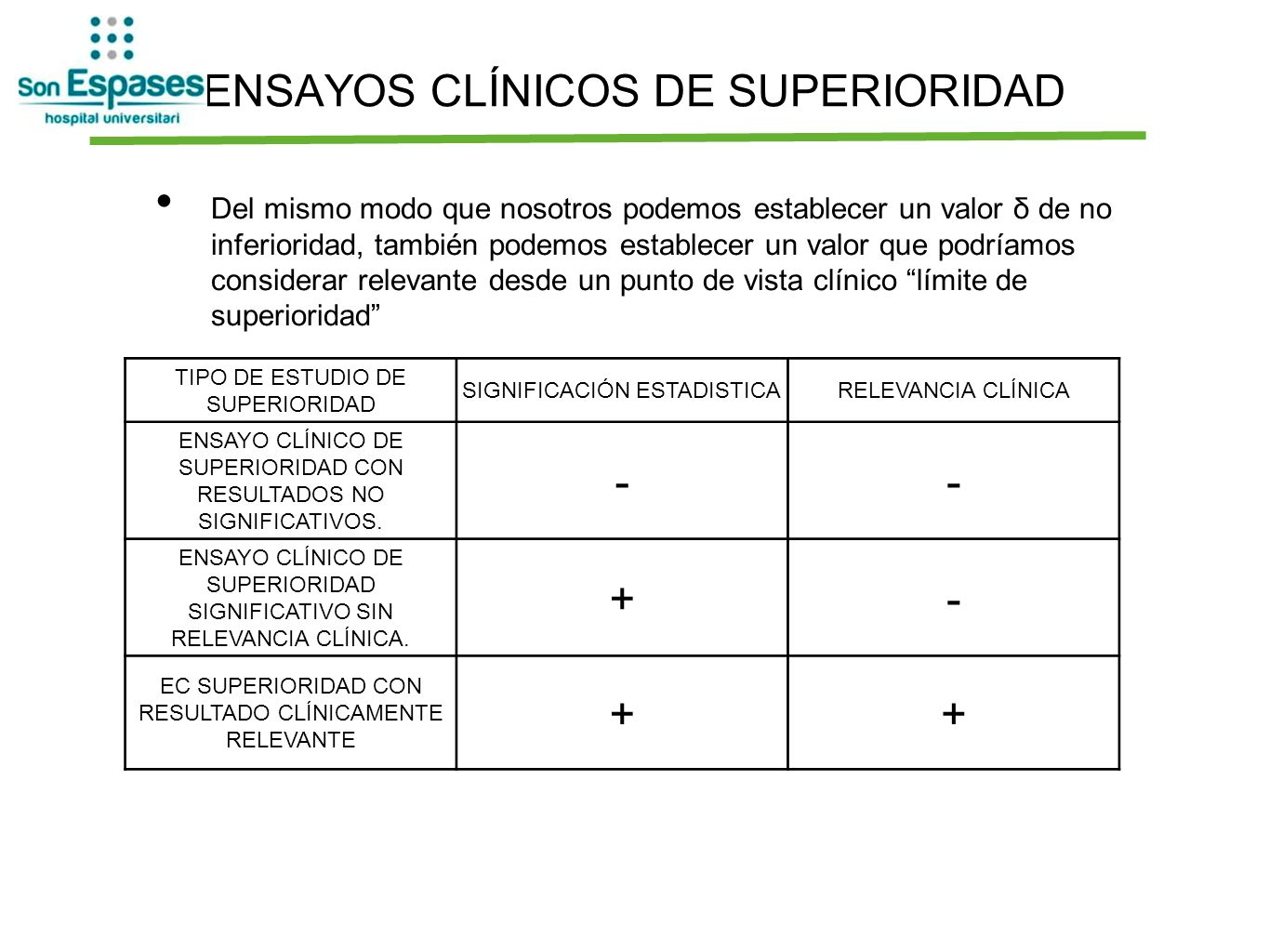 Son Espases
hospital universitari

ENSAYOS CLÍNICOS DE SUPERIORIDAD

• Del mismo modo que nosotros podemos establecer un valor δ de no inferioridad, también podemos establecer un valor que podríamos considerar relevante desde un punto de vista clínico “límite de superioridad”

| TIPO DE ESTUDIO DE SUPERIORIDAD | SIGNIFICACIÓN ESTADISTICA | RELEVANCIA CLÍNICA |
|---|---|---|
| ENSAYO CLÍNICO DE SUPERIORIDAD CON RESULTADOS NO SIGNIFICATIVOS. | - | - |
| ENSAYO CLÍNICO DE SUPERIORIDAD SIGNIFICATIVO SIN RELEVANCIA CLÍNICA. | + | - |
| EC SUPERIORIDAD CON RESULTADO CLÍNICAMENTE RELEVANTE | + | + |